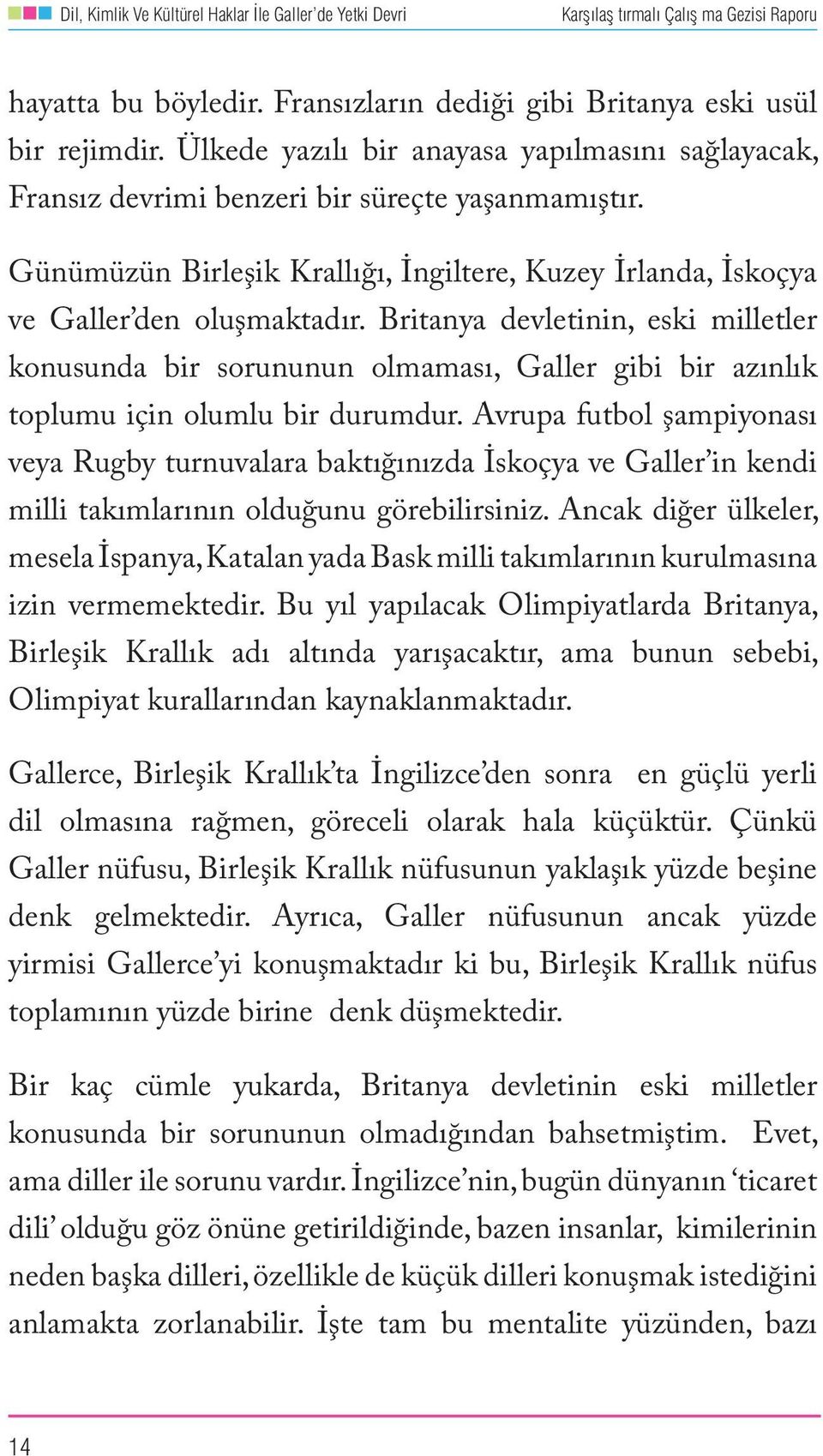 Dil, Kimlik Ve Kültürel Haklar İle Galler'de Yetki Devri

Karşılaş tırmalı Çalış ma Gezisi Raporu

hayatta bu böyledir. Fransızların dediği gibi Britanya eski usül bir rejimdir. Ülkede yazılı bir anayasa yapılmasını sağlayacak, Fransız devrimi benzeri bir süreçte yaşanmamıştır.

Günümüzün Birleşik Krallığı, İngiltere, Kuzey İrlanda, İskoçya ve Galler'den oluşmaktadır. Britanya devletinin, eski milletler konusunda bir sorununun olmaması, Galler gibi bir azınlık toplumu için olumlu bir durumdur. Avrupa futbol şampiyonası veya Rugby turnuvalara baktığınızda İskoçya ve Galler'in kendi milli takımlarının olduğunu görebilirsiniz. Ancak diğer ülkeler, mesela İspanya, Katalan yada Bask milli takımlarının kurulmasına izin vermemektedir. Bu yıl yapılacak Olimpiyatlarda Britanya, Birleşik Krallık adı altında yarışacaktır, ama bunun sebebi, Olimpiyat kurallarından kaynaklanmaktadır.

Gallerce, Birleşik Krallık'ta İngilizce'den sonra en güçlü yerli dil olmasına rağmen, göreceli olarak hala küçüktür. Çünkü Galler nüfusu, Birleşik Krallık nüfusunun yaklaşık yüzde beşine denk gelmektedir. Ayrıca, Galler nüfusunun ancak yüzde yirmisi Gallerce'yi konuşmaktadır ki bu, Birleşik Krallık nüfus toplamının yüzde birine denk düşmektedir.

Bir kaç cümle yukarda, Britanya devletinin eski milletler konusunda bir sorununun olmadığından bahsetmiştim. Evet, ama diller ile sorunu vardır. İngilizce'nin, bugün dünyanın 'ticaret dili' olduğu göz önüne getirildiğinde, bazen insanlar, kimilerinin neden başka dilleri, özellikle de küçük dilleri konuşmak istediğini anlamakta zorlanabilir. İşte tam bu mentalite yüzünden, bazı

14